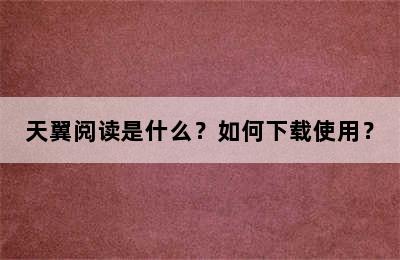 天翼阅读是什么？如何下载使用？